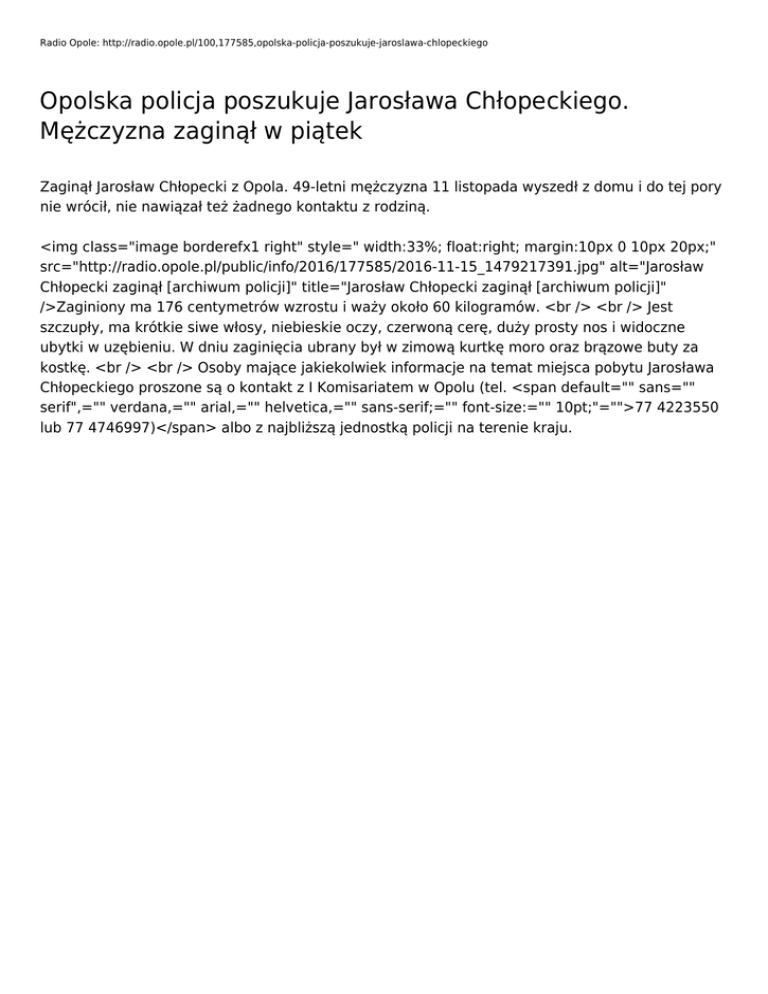 Radio Opole: http://radio.opole.pl/100,177585,opolska-policja-poszukuje-jaroslawa-chlopeckiego

Opolska policja poszukuje Jarosława Chłopeckiego. Mężczyzna zaginął w piątek

Zaginął Jarosław Chłopecki z Opola. 49-letni mężczyzna 11 listopada wyszedł z domu i do tej pory nie wrócił, nie nawiązał też żadnego kontaktu z rodziną.

<img class="image borderefx1 right" style=" width:33%; float:right; margin:10px 0 10px 20px;" src="http://radio.opole.pl/public/info/2016/177585/2016-11-15_1479217391.jpg" alt="Jarosław Chłopecki zaginął [archiwum policji]" title="Jarosław Chłopecki zaginął [archiwum policji]" />Zaginiony ma 176 centymetrów wzrostu i waży około 60 kilogramów. <br /> <br /> Jest szczupły, ma krótkie siwe włosy, niebieskie oczy, czerwoną cerę, duży prosty nos i widoczne ubytki w uzębieniu. W dniu zaginięcia ubrany był w zimową kurtkę moro oraz brązowe buty za kostkę. <br /> <br /> Osoby mające jakiekolwiek informacje na temat miejsca pobytu Jarosława Chłopeckiego proszone są o kontakt z I Komisariatem w Opolu (tel. <span default="" sans="" serif",="" verdana,="" arial,="" helvetica,="" sans-serif;="" font-size:="" 10pt;"="">77 4223550 lub 77 4746997)</span> albo z najbliższą jednostką policji na terenie kraju.